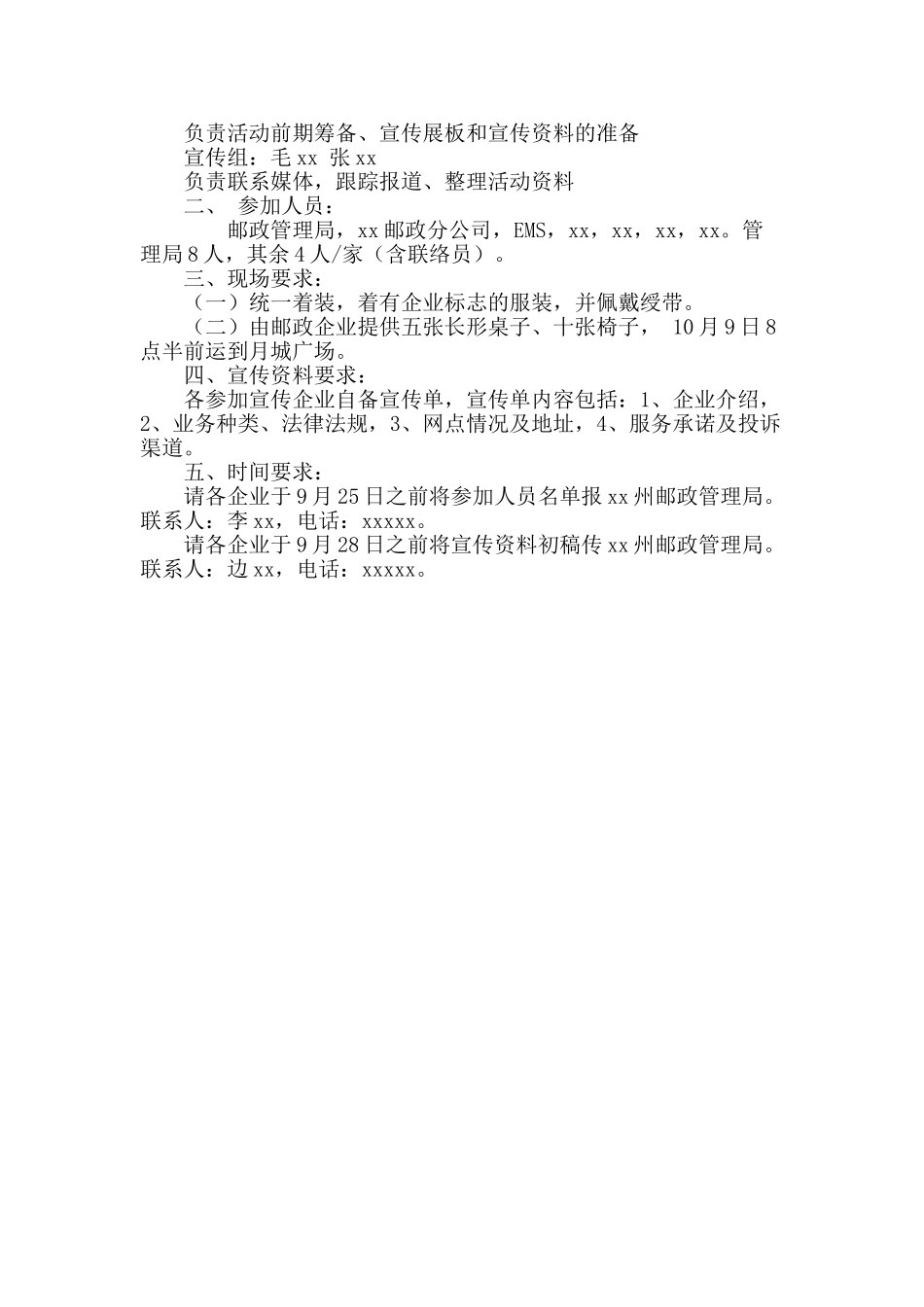 负责活动前期筹备、宣传展板和宣传资料的准备

宣传组：毛 xx 张 xx

负责联系媒体，跟踪报道、整理活动资料

二、 参加人员：

邮政管理局，xx 邮政分公司，EMS，xx，xx，xx，xx。管理局 8 人，其余 4 人/家（含联络员）。

三、现场要求：

（一）统一着装，着有企业标志的服装，并佩戴绶带。

（二）由邮政企业提供五张长形桌子、十张椅子， 10 月 9 日 8 点半前运到月城广场。

四、宣传资料要求：

各参加宣传企业自备宣传单，宣传单内容包括：1、企业介绍，2、业务种类、法律法规，3、网点情况及地址，4、服务承诺及投诉渠道。

五、时间要求：

请各企业于 9 月 25 日之前将参加人员名单报 xx 州邮政管理局。联系人：李 xx，电话：xxxxx。

请各企业于 9 月 28 日之前将宣传资料初稿传 xx 州邮政管理局。联系人：边 xx，电话：xxxxx。